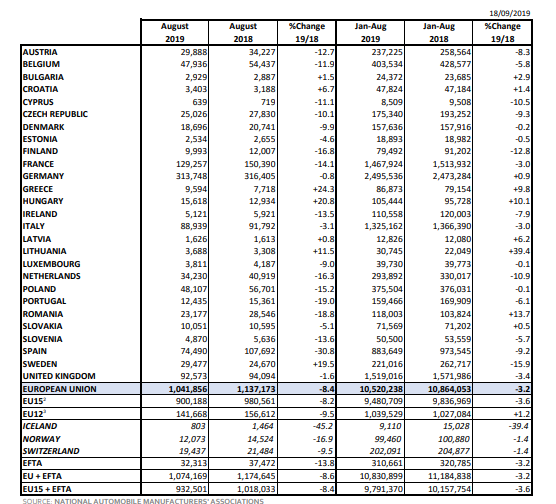 18/09/2019

| | August 2019 | August 2018 | %Change 19/18 | Jan-Aug 2019 | Jan-Aug 2018 | %Change 19/18 |
|---|---|---|---|---|---|---|
| AUSTRIA | 29,888 | 34,227 | -12.7 | 237,225 | 258,564 | -8.3 |
| BELGIUM | 47,936 | 54,437 | -11.9 | 403,534 | 428,577 | -5.8 |
| BULGARIA | 2,929 | 2,887 | +1.5 | 24,372 | 23,685 | +2.9 |
| CROATIA | 3,403 | 3,188 | +6.7 | 47,824 | 47,184 | +1.4 |
| CYPRUS | 639 | 719 | -11.1 | 8,509 | 9,508 | -10.5 |
| CZECH REPUBLIC | 25,026 | 27,830 | -10.1 | 175,340 | 193,252 | -9.3 |
| DENMARK | 18,696 | 20,741 | -9.9 | 157,636 | 157,916 | -0.2 |
| ESTONIA | 2,534 | 2,655 | -4.6 | 18,893 | 18,982 | -0.5 |
| FINLAND | 9,993 | 12,007 | -16.8 | 79,492 | 91,202 | -12.8 |
| FRANCE | 129,257 | 150,390 | -14.1 | 1,467,924 | 1,513,932 | -3.0 |
| GERMANY | 313,748 | 316,405 | -0.8 | 2,495,536 | 2,473,284 | +0.9 |
| GREECE | 9,594 | 7,718 | +24.3 | 86,873 | 79,154 | +9.8 |
| HUNGARY | 15,618 | 12,934 | +20.8 | 105,444 | 95,728 | +10.1 |
| IRELAND | 5,121 | 5,921 | -13.5 | 110,558 | 120,003 | -7.9 |
| ITALY | 88,939 | 91,792 | -3.1 | 1,325,162 | 1,366,390 | -3.0 |
| LATVIA | 1,626 | 1,613 | +0.8 | 12,826 | 12,080 | +6.2 |
| LITHUANIA | 3,688 | 3,308 | +11.5 | 30,745 | 22,049 | +39.4 |
| LUXEMBOURG | 3,811 | 4,187 | -9.0 | 39,730 | 39,773 | -0.1 |
| NETHERLANDS | 34,230 | 40,919 | -16.3 | 293,892 | 330,017 | -10.9 |
| POLAND | 48,107 | 56,701 | -15.2 | 375,504 | 376,031 | -0.1 |
| PORTUGAL | 12,435 | 15,361 | -19.0 | 159,466 | 169,909 | -6.1 |
| ROMANIA | 23,177 | 28,546 | -18.8 | 118,003 | 103,824 | +13.7 |
| SLOVAKIA | 10,051 | 10,595 | -5.1 | 71,569 | 71,202 | +0.5 |
| SLOVENIA | 4,870 | 5,636 | -13.6 | 50,500 | 53,559 | -5.7 |
| SPAIN | 74,490 | 107,692 | -30.8 | 883,649 | 973,545 | -9.2 |
| SWEDEN | 29,477 | 24,670 | +19.5 | 221,016 | 262,717 | -15.9 |
| UNITED KINGDOM | 92,573 | 94,094 | -1.6 | 1,519,016 | 1,571,986 | -3.4 |
| EUROPEAN UNION | 1,041,856 | 1,137,173 | -8.4 | 10,520,238 | 10,864,053 | -3.2 |
| EU15$^2$ | 900,188 | 980,561 | -8.2 | 9,480,709 | 9,836,969 | -3.6 |
| EU12$^3$ | 141,668 | 156,612 | -9.5 | 1,039,529 | 1,027,084 | +1.2 |
| ICELAND | 803 | 1,464 | -45.2 | 9,110 | 15,028 | -39.4 |
| NORWAY | 12,073 | 14,524 | -16.9 | 99,460 | 100,880 | -1.4 |
| SWITZERLAND | 19,437 | 21,484 | -9.5 | 202,091 | 204,877 | -1.4 |
| EFTA | 32,313 | 37,472 | -13.8 | 310,661 | 320,785 | -3.2 |
| EU + EFTA | 1,074,169 | 1,174,645 | -8.6 | 10,830,899 | 11,184,838 | -3.2 |
| EU15 + EFTA | 932,501 | 1,018,033 | -8.4 | 9,791,370 | 10,157,754 | -3.6 |

SOURCE: NATIONAL AUTOMOBILE MANUFACTURERS' ASSOCIATIONS